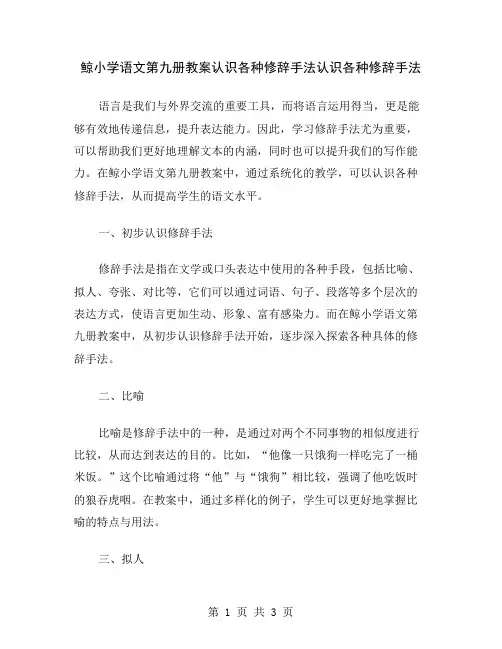 鲸小学语文第九册教案认识各种修辞手法认识各种修辞手法

语言是我们与外界交流的重要工具，而将语言运用得当，更是能够有效地传递信息，提升表达能力。因此，学习修辞手法尤为重要，可以帮助我们更好地理解文本的内涵，同时也可以提升我们的写作能力。在鲸小学语文第九册教案中，通过系统化的教学，可以认识各种修辞手法，从而提高学生的语文水平。

一、初步认识修辞手法

修辞手法是指在文学或口头表达中使用的各种手段，包括比喻、拟人、夸张、对比等，它们可以通过词语、句子、段落等多个层次的表达方式，使语言更加生动、形象、富有感染力。而在鲸小学语文第九册教案中，从初步认识修辞手法开始，逐步深入探索各种具体的修辞手法。

二、比喻

比喻是修辞手法中的一种，是通过对两个不同事物的相似度进行比较，从而达到表达的目的。比如，“他像一只饿狗一样吃完了一桶米饭。”这个比喻通过将“他”与“饿狗”相比较，强调了他吃饭时的狼吞虎咽。在教案中，通过多样化的例子，学生可以更好地掌握比喻的特点与用法。

三、拟人

第 1 页 共 3 页